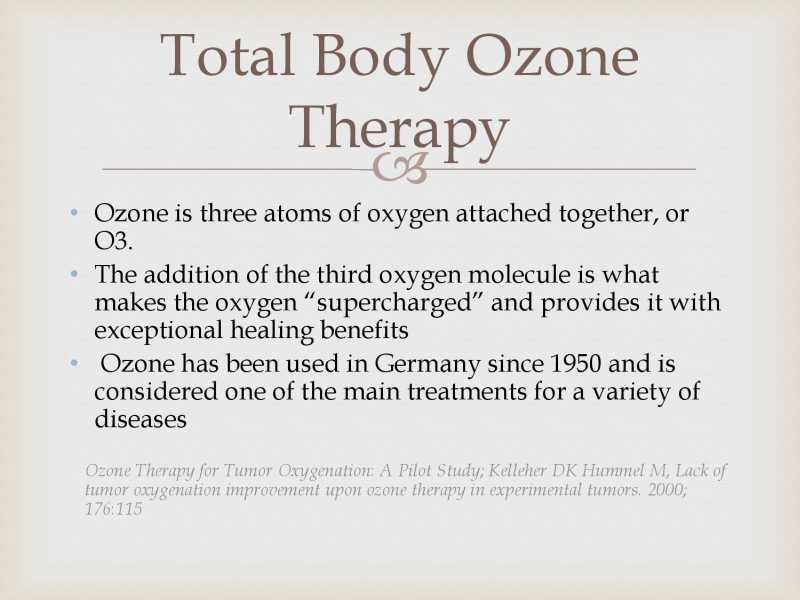 Total Body Ozone Therapy

• Ozone is three atoms of oxygen attached together, or O3.
• The addition of the third oxygen molecule is what makes the oxygen “supercharged” and provides it with exceptional healing benefits
• Ozone has been used in Germany since 1950 and is considered one of the main treatments for a variety of diseases

Ozone Therapy for Tumor Oxygenation: A Pilot Study; Kelleher DK Hummel M, Lack of tumor oxygenation improvement upon ozone therapy in experimental tumors. 2000; 176:115